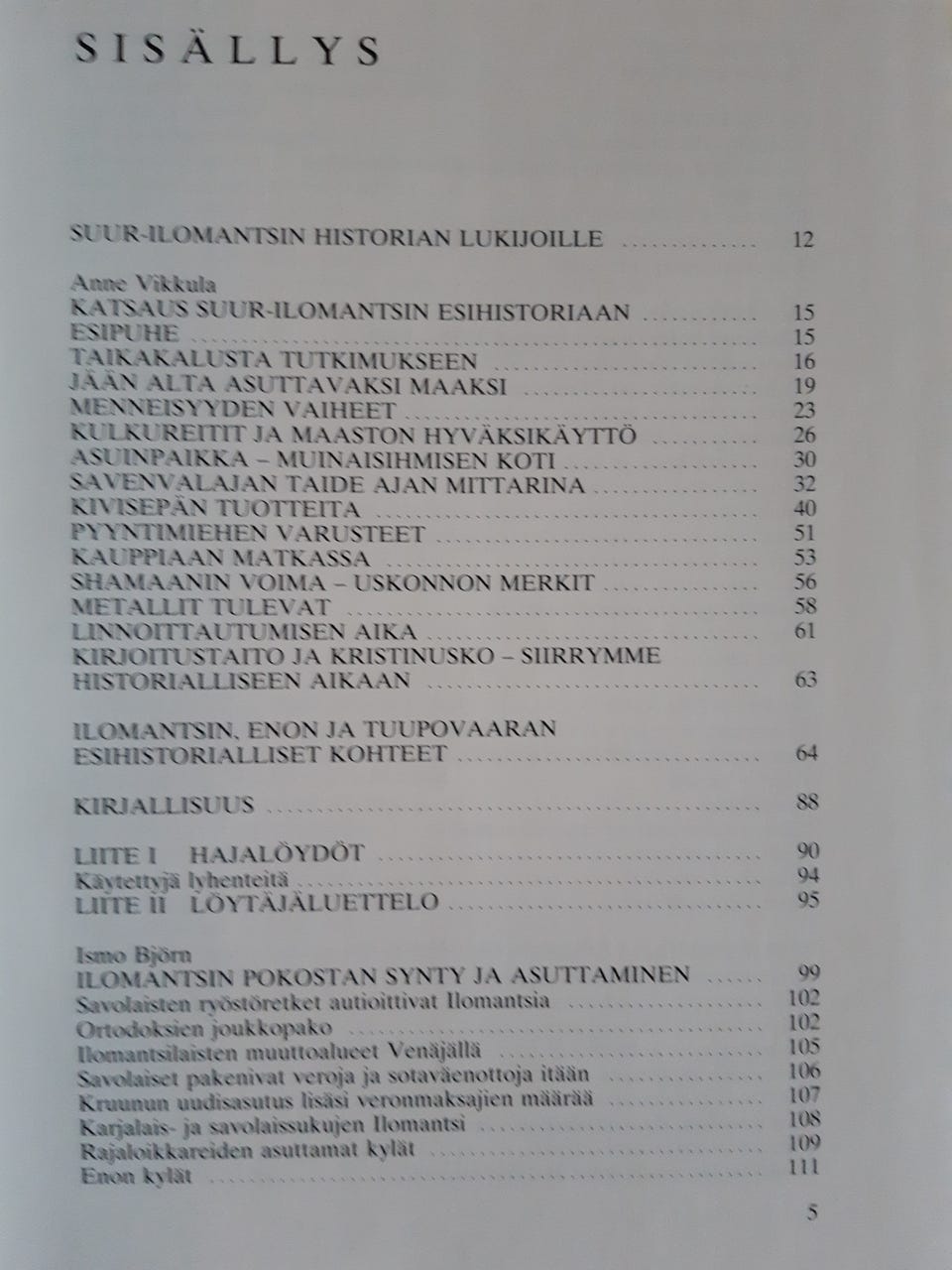 SISÄLLYS

SUUR-ILOMANTSIN HISTORIAN LUKIJOILLE 12

Anne Vikkula
KATSAUS SUUR-ILOMANTSIN ESIHISTORIAAN 15
ESIPUHE 15
TAIKAKALUSTA TUTKIMUKSEEN 16
JÄÄN ALTA ASUTTAVAKSI MAAKSI 19
MENNEISYYDEN VAIHEET 23
KULKUREITIT JA MAASTON HYVÄKSIKÄYTTÖ 26
ASUINPAIKKA – MUINAISIHMISEN KOTI 30
SAVENVALAJAN TAIDE AJAN MITTARINA 32
KIVISEPÄN TUOTTEITA 40
PYYNTIMIEHEN VARUSTEET 51
KAUPPIAAN MATKASSA 53
SHAMAANIN VOIMA – USKONNON MERKIT 56
METALLIT TULEVAT 58
LINNOITTAUTUMISEN AIKA 61
KIRJOITUSTAITO JA KRISTINUSKO – SIIRRYMME HISTORIALLISEEN AIKAAN 63

ILOMANTSIN, ENON JA TUUPOVAARAN ESIHISTORIALLISET KOHTEET 64

KIRJALLISUUS 88

LIITE I HAJALÖYDÖT 90
Käytettyjä lyhenteitä 94
LIITE II LÖYTÄJÄLUETTELO 95

Ismo Björn
ILOMANTSIN POKOSTAN SYNTY JA ASUTTAMINEN 99
Savolaisten ryöstöretket autioittivat Ilomantsia 102
Ortodoksien joukkopako 102
Ilomantsilaisten muuttoalueet Venäjällä 105
Savolaiset pakenivat veroja ja sotaväenottoja itään 106
Kruunun uudisasutus lisäsi veronmaksajien määrää 107
Karjalais- ja savolaissukujen Ilomantsi 108
Rajaloikkareiden asuttamat kylät 109
Enon kylät 111

5